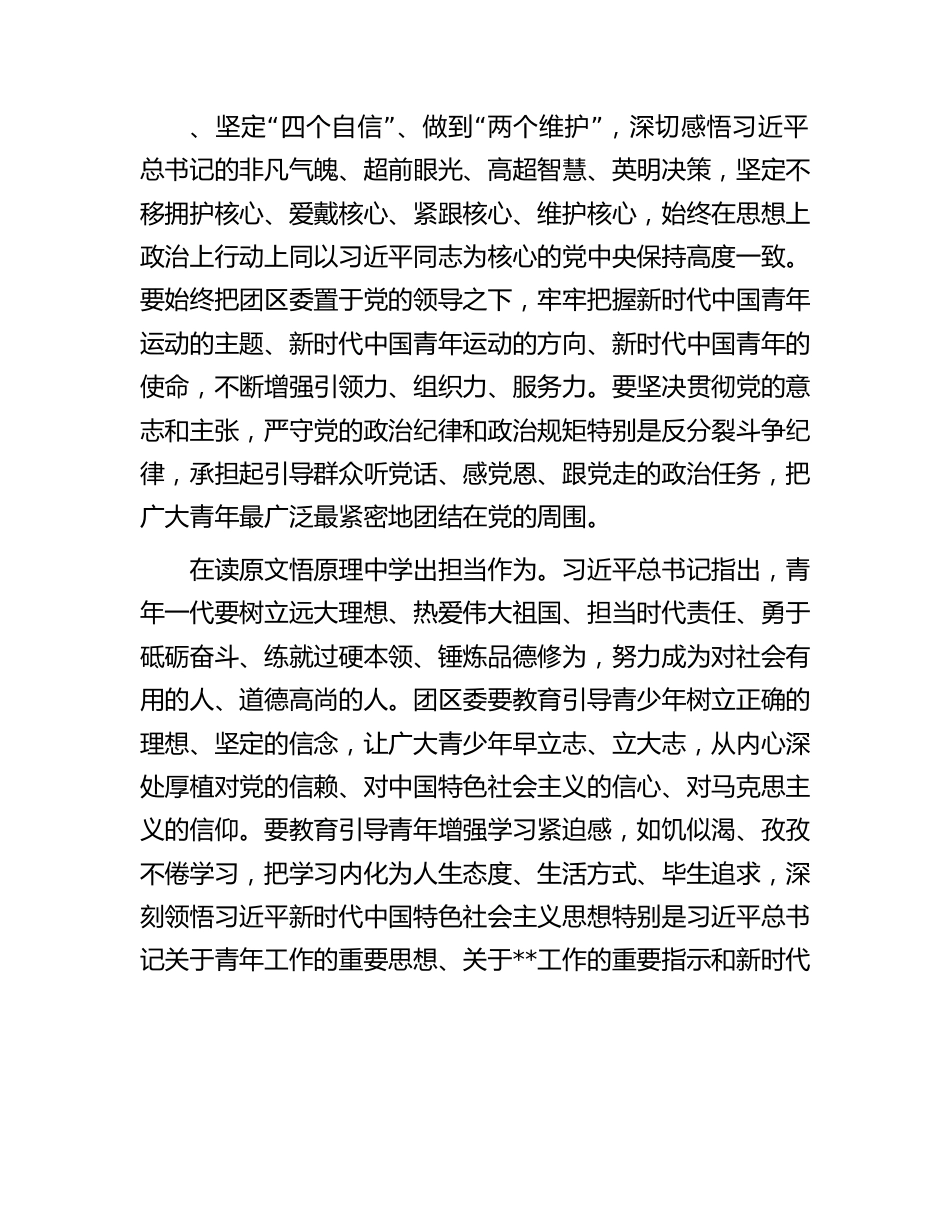 、坚定“四个自信”、做到“两个维护”，深切感悟习近平总书记的非凡气魄、超前眼光、高超智慧、英明决策，坚定不移拥护核心、爱戴核心、紧跟核心、维护核心，始终在思想上政治上行动上同以习近平同志为核心的党中央保持高度一致。要始终把团区委置于党的领导之下，牢牢把握新时代中国青年运动的主题、新时代中国青年运动的方向、新时代中国青年的使命，不断增强引领力、组织力、服务力。要坚决贯彻党的意志和主张，严守党的政治纪律和政治规矩特别是反分裂斗争纪律，承担起引导群众听党话、感党恩、跟党走的政治任务，把广大青年最广泛最紧密地团结在党的周围。

在读原文悟原理中学出担当作为。习近平总书记指出，青年一代要树立远大理想、热爱伟大祖国、担当时代责任、勇于砥砺奋斗、练就过硬本领、锤炼品德修为，努力成为对社会有用的人、道德高尚的人。团区委要教育引导青少年树立正确的理想、坚定的信念，让广大青少年早立志、立大志，从内心深处厚植对党的信赖、对中国特色社会主义的信心、对马克思主义的信仰。要教育引导青年增强学习紧迫感，如饥似渴、孜孜不倦学习，把学习内化为人生态度、生活方式、毕生追求，深刻领悟习近平新时代中国特色社会主义思想特别是习近平总书记关于青年工作的重要思想、关于**工作的重要指示和新时代